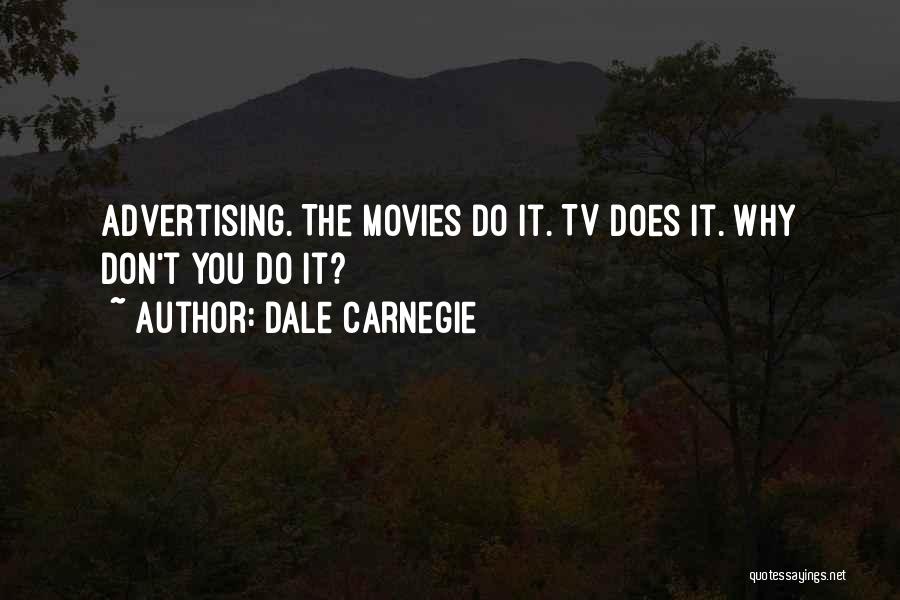 ADVERTISING. THE MOVIES DO IT. TV DOES IT. WHY DON'T YOU DO IT?
~ AUTHOR: DALE CARNEGIE

quotessayings.net